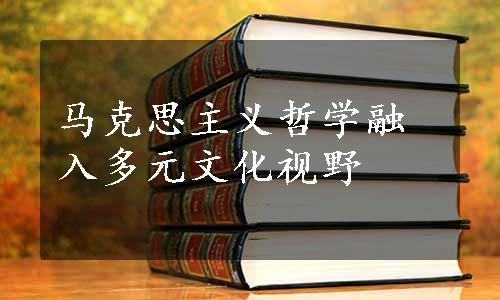 马克思主义哲学融入多元文化视野